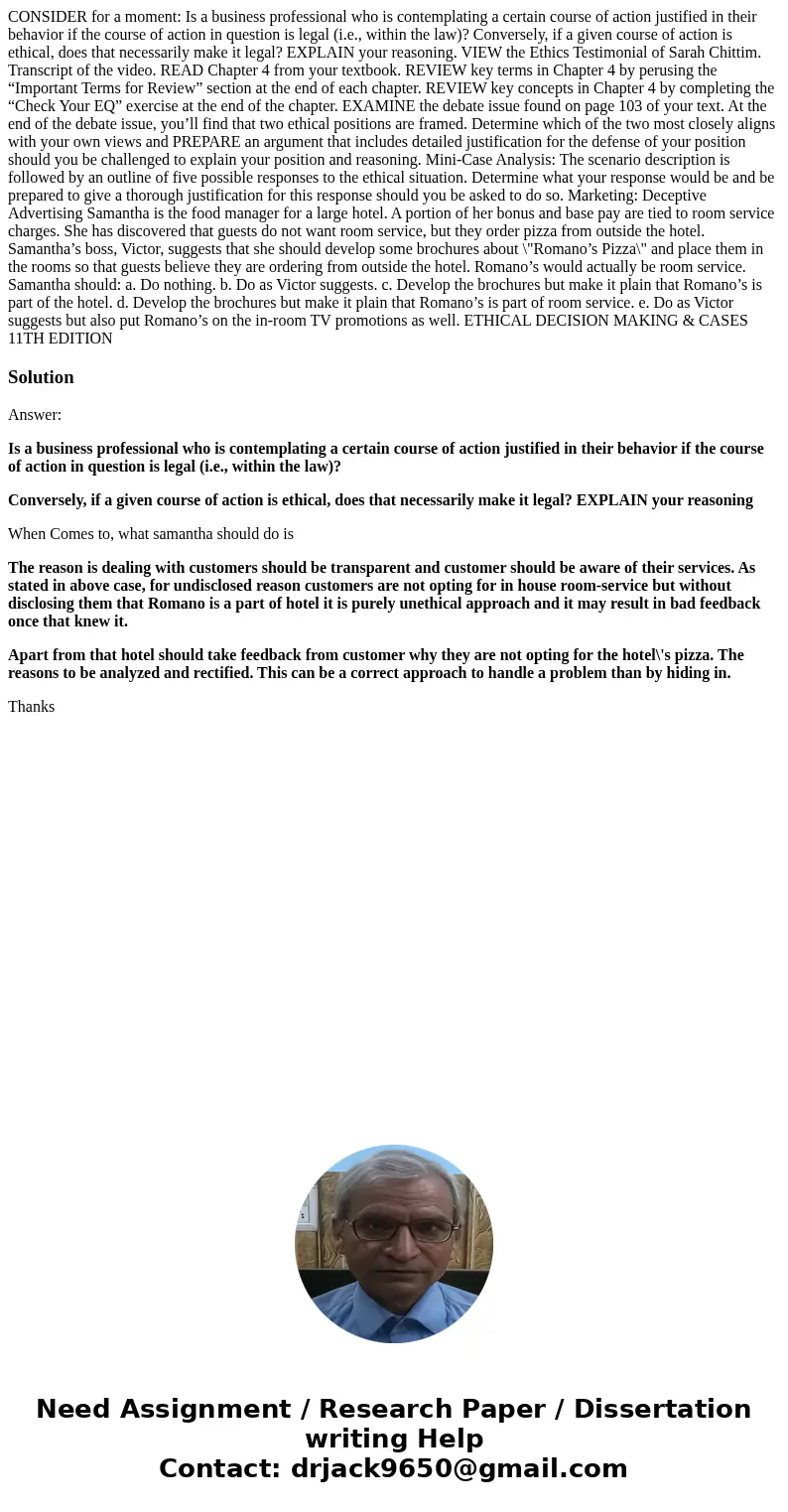 CONSIDER for a moment: Is a business professional who is contemplating a certain course of action justified in their behavior if the course of action in question is legal (i.e., within the law)? Conversely, if a given course of action is ethical, does that necessarily make it legal? EXPLAIN your reasoning. VIEW the Ethics Testimonial of Sarah Chittim. Transcript of the video. READ Chapter 4 from your textbook. REVIEW key terms in Chapter 4 by perusing the “Important Terms for Review” section at the end of each chapter. REVIEW key concepts in Chapter 4 by completing the “Check Your EQ” exercise at the end of the chapter. EXAMINE the debate issue found on page 103 of your text. At the end of the debate issue, you’ll find that two ethical positions are framed. Determine which of the two most closely aligns with your own views and PREPARE an argument that includes detailed justification for the defense of your position should you be challenged to explain your position and reasoning. Mini-Case Analysis: The scenario description is followed by an outline of five possible responses to the ethical situation. Determine what your response would be and be prepared to give a thorough justification for this response should you be asked to do so. Marketing: Deceptive Advertising Samantha is the food manager for a large hotel. A portion of her bonus and base pay are tied to room service charges. She has discovered that guests do not want room service, but they order pizza from outside the hotel. Samantha’s boss, Victor, suggests that she should develop some brochures about \"Romano’s Pizza\" and place them in the rooms so that guests believe they are ordering from outside the hotel. Romano’s would actually be room service. Samantha should: a. Do nothing. b. Do as Victor suggests. c. Develop the brochures but make it plain that Romano’s is part of the hotel. d. Develop the brochures but make it plain that Romano’s is part of room service. e. Do as Victor suggests but also put Romano’s on the in-room TV promotions as well. ETHICAL DECISION MAKING & CASES 11TH EDITION

Solution

Answer:

Is a business professional who is contemplating a certain course of action justified in their behavior if the course of action in question is legal (i.e., within the law)?

Conversely, if a given course of action is ethical, does that necessarily make it legal? EXPLAIN your reasoning

When Comes to, what samantha should do is

The reason is dealing with customers should be transparent and customer should be aware of their services. As stated in above case, for undisclosed reason customers are not opting for in house room-service but without disclosing them that Romano is a part of hotel it is purely unethical approach and it may result in bad feedback once that knew it.

Apart from that hotel should take feedback from customer why they are not opting for the hotel\'s pizza. The reasons to be analyzed and rectified. This can be a correct approach to handle a problem than by hiding in.

Thanks

Need Assignment / Research Paper / Dissertation writing Help
Contact: drjack9650@gmail.com